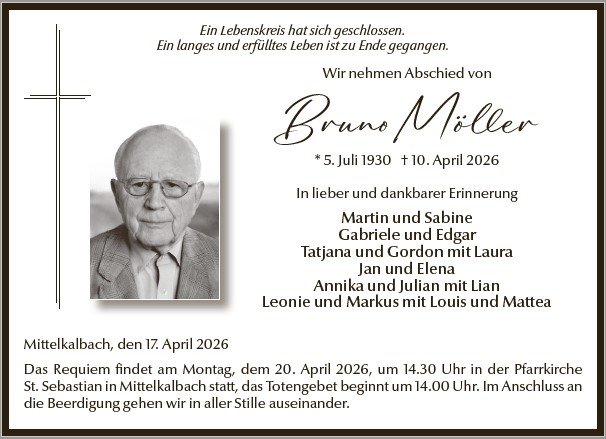 Ein Lebenskreis hat sich geschlossen.
Ein langes und erfülltes Leben ist zu Ende gegangen.

Wir nehmen Abschied von

Bruno Möller

* 5. Juli 1930 † 10. April 2026

In lieber und dankbarer Erinnerung

Martin und Sabine
Gabriele und Edgar
Tatjana und Gordon mit Laura
Jan und Elena
Annika und Julian mit Lian
Leonie und Markus mit Louis und Mattea

Mittelkalbach, den 17. April 2026

Das Requiem findet am Montag, dem 20. April 2026, um 14.30 Uhr in der Pfarrkirche St. Sebastian in Mittelkalbach statt, das Totengebet beginnt um 14.00 Uhr. Im Anschluss an die Beerdigung gehen wir in aller Stille auseinander.